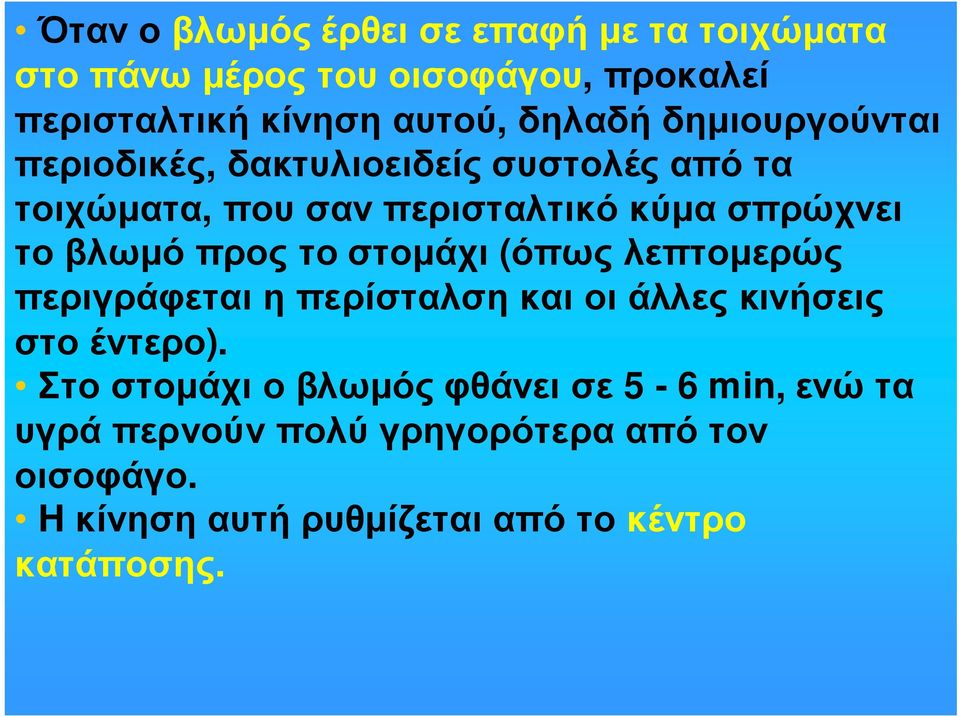 • Όταν ο βλωμός έρθει σε επαφή με τα τοιχώματα στο πάνω μέρος του οισοφάγου, προκαλεί περισταλτική κίνηση αυτού, δηλαδή δημιουργούνται περιοδικές, δακτυλιοειδείς συστολές από τα τοιχώματα, που σαν περισταλτικό κύμα σπρώχνει το βλωμό προς το στομάχι (όπως λεπτομερώς περιγράφεται η περίσταλση και οι άλλες κινήσεις στο έντερο).
• Στο στομάχι ο βλωμός φθάνει σε 5 - 6 min, ενώ τα υγρά περνούν πολύ γρηγορότερα από τον οισοφάγο.
• Η κίνηση αυτή ρυθμίζεται από το κέντρο κατάποσης.